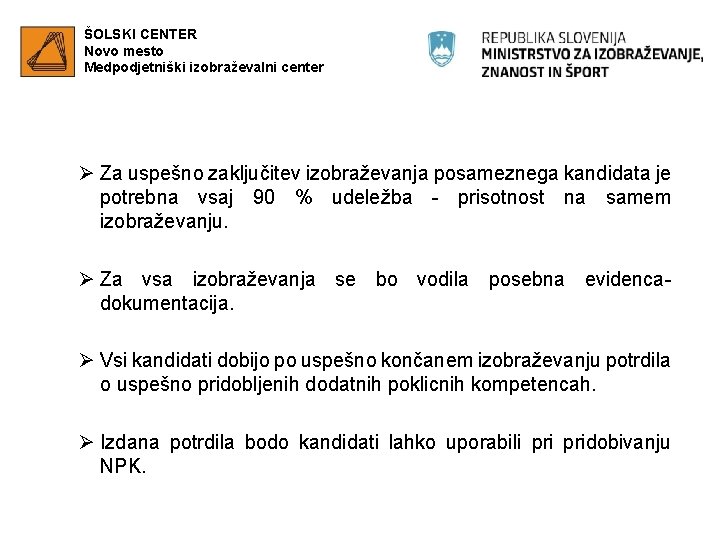 ŠOLSKI CENTER
Novo mesto
Medpodjetniški izobraževalni center

REPUBLIKA SLOVENIJA
MINISTRSTVO ZA IZOBRAŽEVANJE,
ZNANOST IN ŠPORT

➢ Za uspešno zaključitev izobraževanja posameznega kandidata je potrebna vsaj 90 % udeležba - prisotnost na samem izobraževanju.

➢ Za vsa izobraževanja se bo vodila posebna evidenca-dokumentacija.

➢ Vsi kandidati dobijo po uspešno končanem izobraževanju potrdila o uspešno pridobljenih dodatnih poklicnih kompetencah.

➢ Izdana potrdila bodo kandidati lahko uporabili pri pridobivanju NPK.